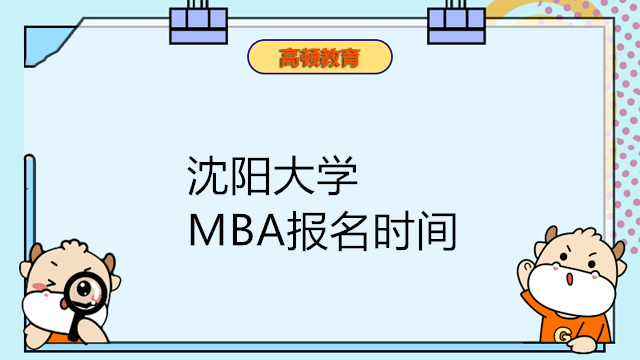 高顿教育

沈阳大学
MBA报名时间

G